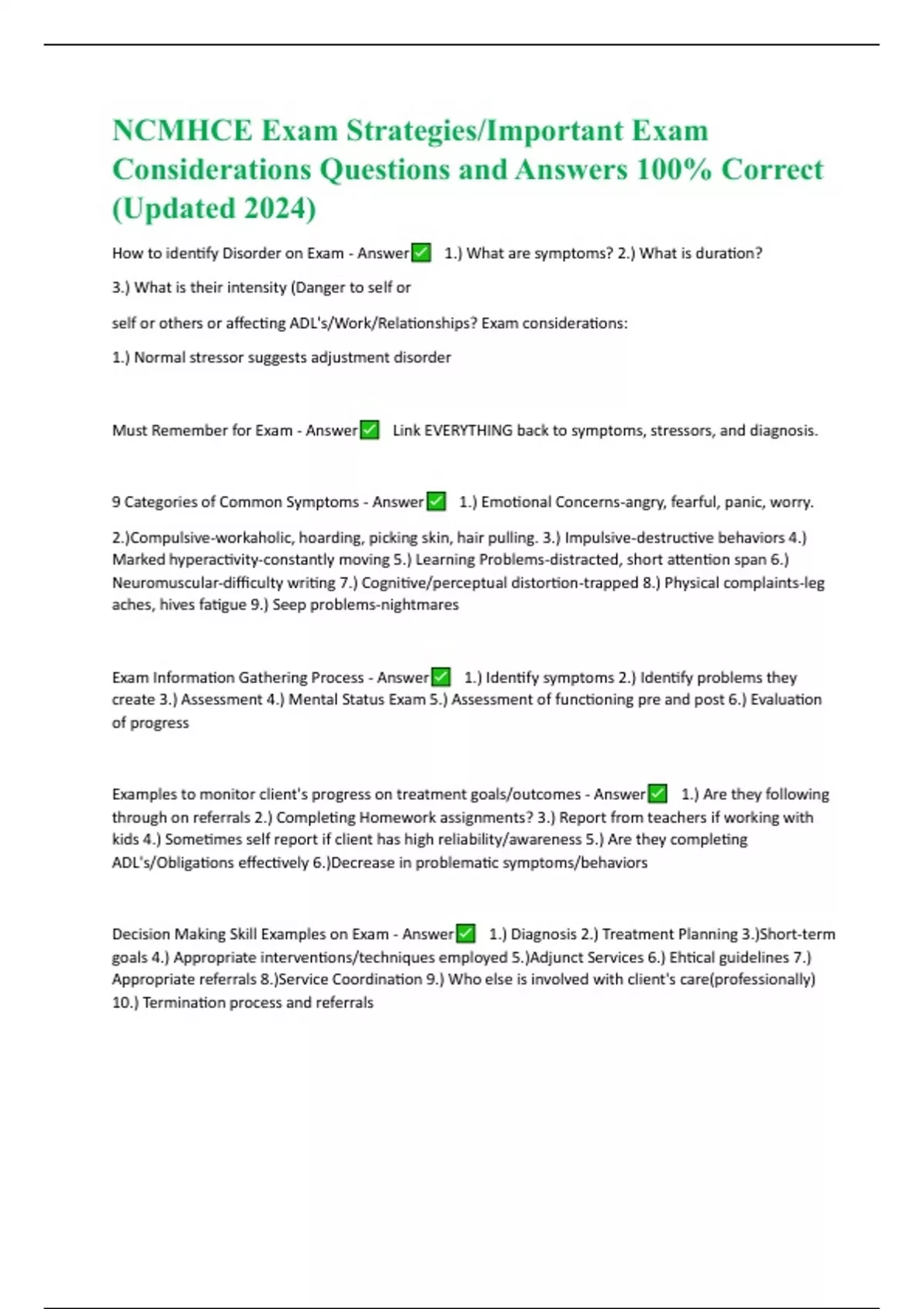 NCMHCE Exam Strategies/Important Exam Considerations Questions and Answers 100% Correct (Updated 2024)

How to identify Disorder on Exam - Answer✅ 1.) What are symptoms? 2.) What is duration?

3.) What is their intensity (Danger to self or

self or others or affecting ADL's/Work/Relationships? Exam considerations:

1.) Normal stressor suggests adjustment disorder

Must Remember for Exam - Answer✅ Link EVERYTHING back to symptoms, stressors, and diagnosis.

9 Categories of Common Symptoms - Answer✅ 1.) Emotional Concerns-angry, fearful, panic, worry.

2.)Compulsive-workaholic, hoarding, picking skin, hair pulling. 3.) Impulsive-destructive behaviors 4.) Marked hyperactivity-constantly moving 5.) Learning Problems-distracted, short attention span 6.) Neuromuscular-difficulty writing 7.) Cognitive/perceptual distortion-trapped 8.) Physical complaints-leg aches, hives fatigue 9.) Seep problems-nightmares

Exam Information Gathering Process - Answer✅ 1.) Identify symptoms 2.) Identify problems they create 3.) Assessment 4.) Mental Status Exam 5.) Assessment of functioning pre and post 6.) Evaluation of progress

Examples to monitor client's progress on treatment goals/outcomes - Answer✅ 1.) Are they following through on referrals 2.) Completing Homework assignments? 3.) Report from teachers if working with kids 4.) Sometimes self report if client has high reliability/awareness 5.) Are they completing ADL's/Obligations effectively 6.)Decrease in problematic symptoms/behaviors

Decision Making Skill Examples on Exam - Answer✅ 1.) Diagnosis 2.) Treatment Planning 3.)Short-term goals 4.) Appropriate interventions/techniques employed 5.)Adjunct Services 6.) Ehtical guidelines 7.) Appropriate referrals 8.)Service Coordination 9.) Who else is involved with client's care(professionally) 10.) Termination process and referrals